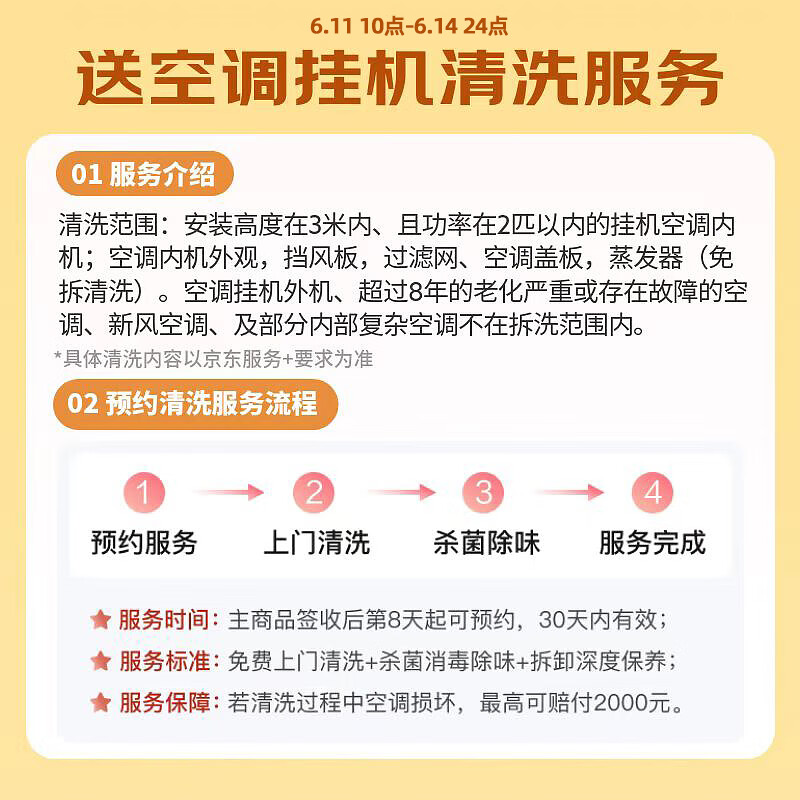 6.11 10点-6.14 24点

送空调挂机清洗服务

01 服务介绍

清洗范围：安装高度在3米内、且功率在2匹以内的挂机空调内机；空调内机外观，挡风板，过滤网、空调盖板，蒸发器（免拆清洗）。空调挂机外机、超过8年的老化严重或存在故障的空调、新风空调、及部分内部复杂空调不在拆洗范围内。

*具体清洗内容以京东服务+要求为准

02 预约清洗服务流程

1 预约服务
2 上门清洗
3 杀菌除味
4 服务完成

服务时间：主商品签收后第8天起可预约，30天内有效；

服务标准：免费上门清洗+杀菌消毒除味+拆卸深度保养；

服务保障：若清洗过程中空调损坏，最高可赔付2000元。